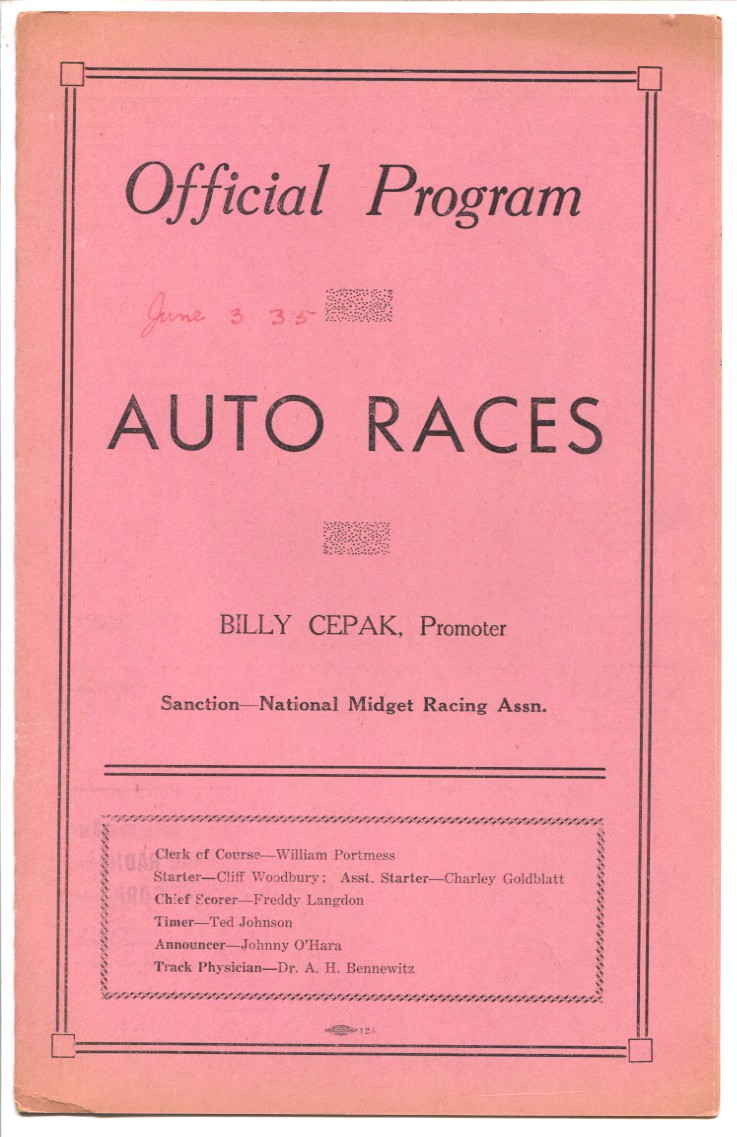 Official Program

June 3 35

AUTO RACES

BILLY CEPAK, Promoter

Sanction—National Midget Racing Assn.

Clerk of Course—William Portmess
Starter—Cliff Woodbury; Asst. Starter—Charley Goldblatt
Chief Scorer—Freddy Langdon
Timer—Ted Johnson
Announcer—Johnny O'Hara
Track Physician—Dr. A. H. Bennewitz

125